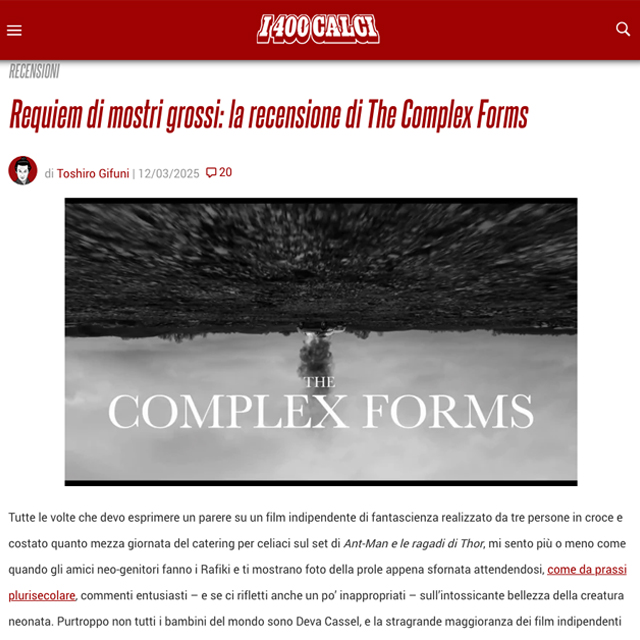 I 400 CALCI

RECENSIONI

Requiem di mostri grossi: la recensione di The Complex Forms

di Toshiro Gifuni | 12/03/2025 20

THE
COMPLEX FORMS

Tutte le volte che devo esprimere un parere su un film indipendente di fantascienza realizzato da tre persone in croce e costato quanto mezza giornata del catering per celiaci sul set di Ant-Man e le ragadi di Thor, mi sento più o meno come quando gli amici neo-genitori fanno i Rafiki e ti mostrano foto della prole appena sfornata attendendosi, come da prassi plurisecolare, commenti entusiasti – e se ci rifletti anche un po' inappropriati – sull'intossicante bellezza della creatura neonata. Purtroppo non tutti i bambini del mondo sono Deva Cassel, e la stragrande maggioranza dei film indipendenti